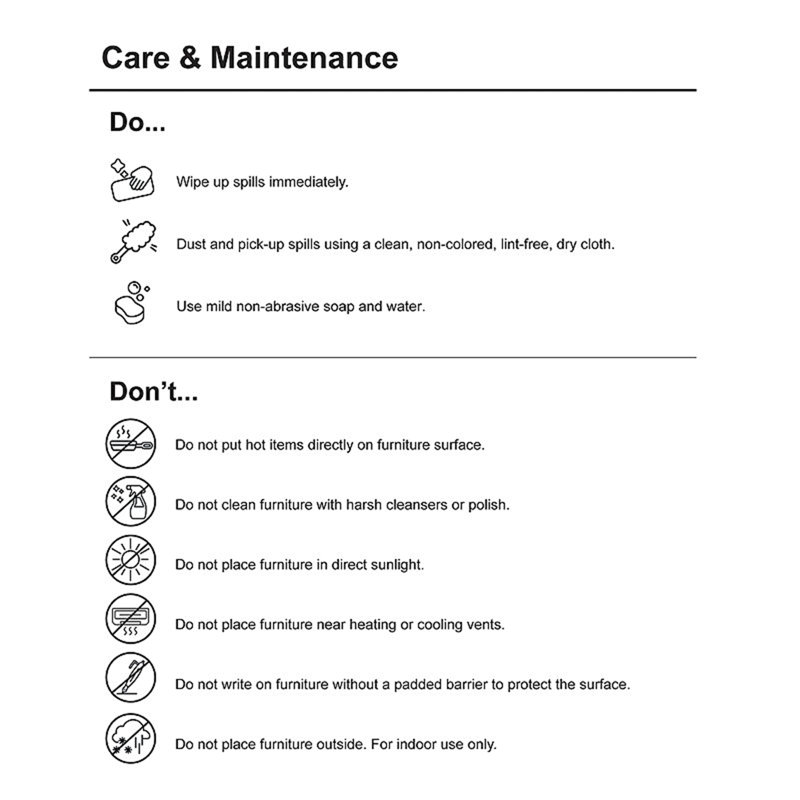 Care & Maintenance

Do...

Wipe up spills immediately.

Dust and pick-up spills using a clean, non-colored, lint-free, dry cloth.

Use mild non-abrasive soap and water.

Don't...

Do not put hot items directly on furniture surface.

Do not clean furniture with harsh cleansers or polish.

Do not place furniture in direct sunlight.

Do not place furniture near heating or cooling vents.

Do not write on furniture without a padded barrier to protect the surface.

Do not place furniture outside. For indoor use only.